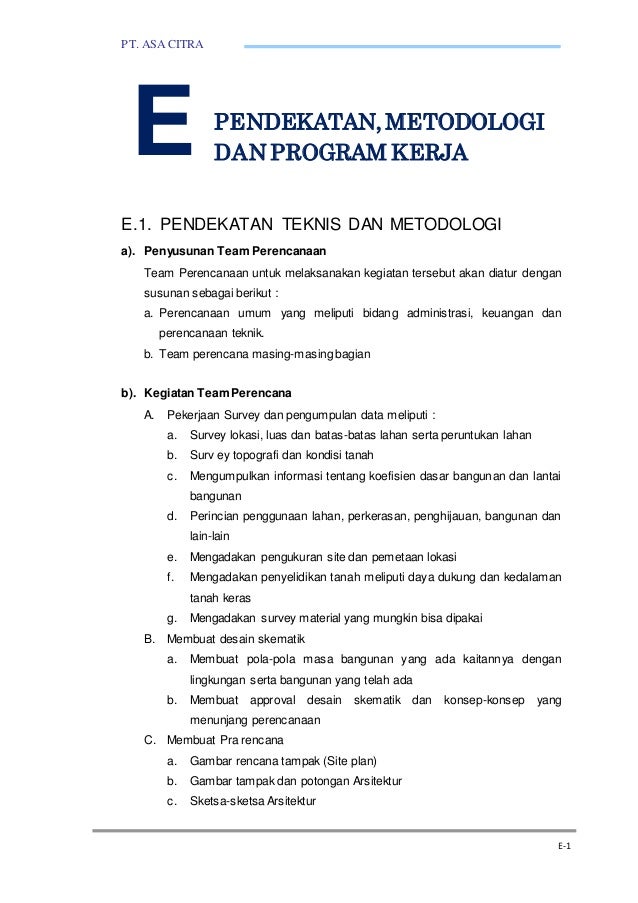 PT. ASA CITRA

E

PENDEKATAN, METODOLOGI DAN PROGRAM KERJA

E.1. PENDEKATAN TEKNIS DAN METODOLOGI

a). Penyusunan Team Perencanaan

Team Perencanaan untuk melaksanakan kegiatan tersebut akan diatur dengan susunan sebagai berikut :

a. Perencanaan umum yang meliputi bidang administrasi, keuangan dan perencanaan teknik.

b. Team perencana masing-masing bagian

b). Kegiatan Team Perencana

A. Pekerjaan Survey dan pengumpulan data meliputi :

a. Survey lokasi, luas dan batas-batas lahan serta peruntukan lahan

b. Surv ey topografi dan kondisi tanah

c. Mengumpulkan informasi tentang koefisien dasar bangunan dan lantai bangunan

d. Perincian penggunaan lahan, perkerasan, penghijauan, bangunan dan lain-lain

e. Mengadakan pengukuran site dan pemetaan lokasi

f. Mengadakan penyelidikan tanah meliputi daya dukung dan kedalaman tanah keras

g. Mengadakan survey material yang mungkin bisa dipakai

B. Membuat desain skematik

a. Membuat pola-pola masa bangunan yang ada kaitannya dengan lingkungan serta bangunan yang telah ada

b. Membuat approval desain skematik dan konsep-konsep yang menunjang perencanaan

C. Membuat Pra rencana

a. Gambar rencana tampak (Site plan)

b. Gambar tampak dan potongan Arsitektur

c. Sketsa-sketsa Arsitektur

E-1